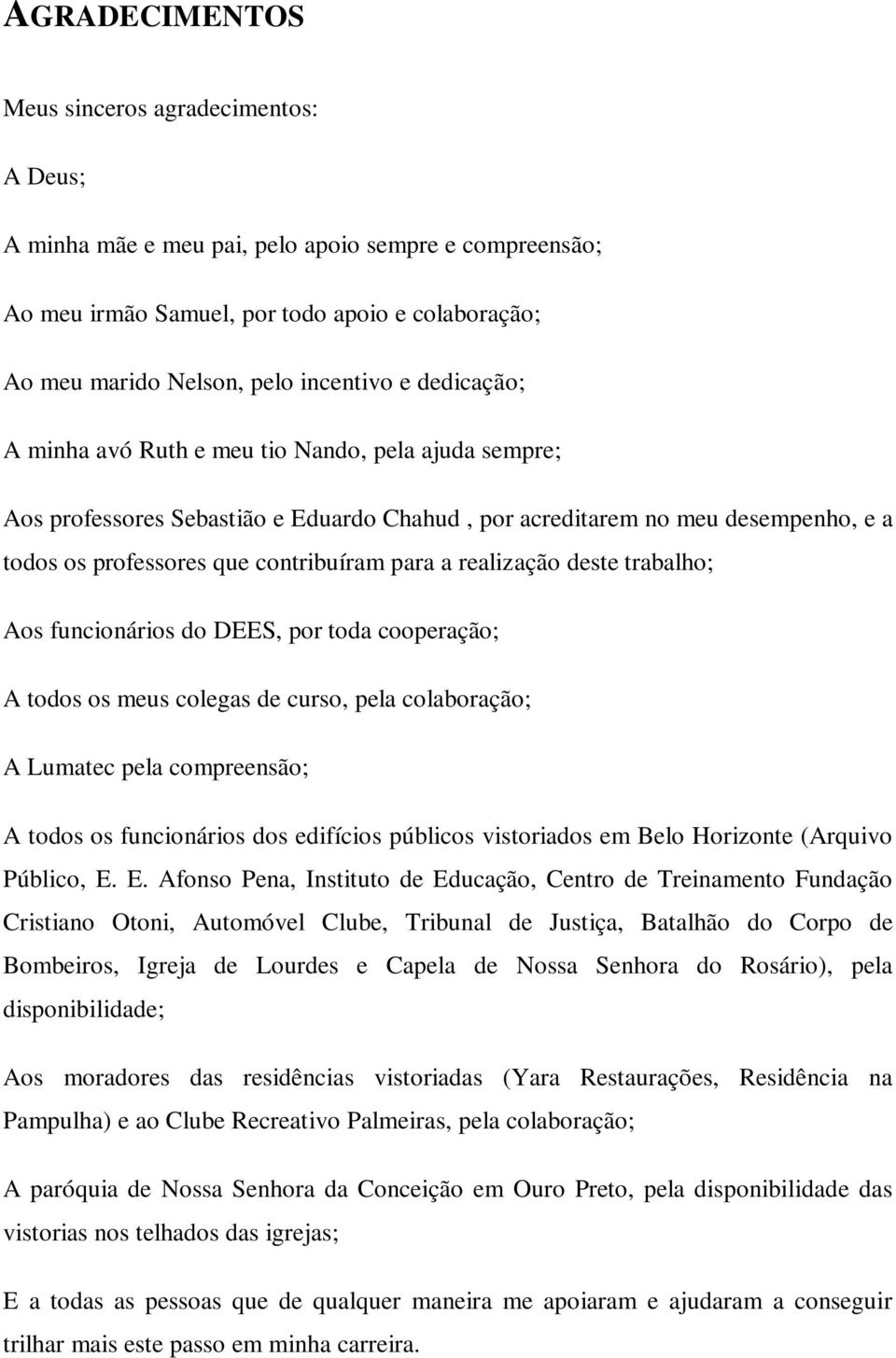 AGRADECIMENTOS

Meus sinceros agradecimentos:

A Deus;

A minha mãe e meu pai, pelo apoio sempre e compreensão;

Ao meu irmão Samuel, por todo apoio e colaboração;

Ao meu marido Nelson, pelo incentivo e dedicação;

A minha avó Ruth e meu tio Nando, pela ajuda sempre;

Aos professores Sebastião e Eduardo Chahud , por acreditarem no meu desempenho, e a todos os professores que contribuíram para a realização deste trabalho;

Aos funcionários do DEES, por toda cooperação;

A todos os meus colegas de curso, pela colaboração;

A Lumatec pela compreensão;

A todos os funcionários dos edifícios públicos vistoriados em Belo Horizonte (Arquivo Público, E. E. Afonso Pena, Instituto de Educação, Centro de Treinamento Fundação Cristiano Otoni, Automóvel Clube, Tribunal de Justiça, Batalhão do Corpo de Bombeiros, Igreja de Lourdes e Capela de Nossa Senhora do Rosário), pela disponibilidade;

Aos moradores das residências vistoriadas (Yara Restaurações, Residência na Pampulha) e ao Clube Recreativo Palmeiras, pela colaboração;

A paróquia de Nossa Senhora da Conceição em Ouro Preto, pela disponibilidade das vistorias nos telhados das igrejas;

E a todas as pessoas que de qualquer maneira me apoiaram e ajudaram a conseguir trilhar mais este passo em minha carreira.